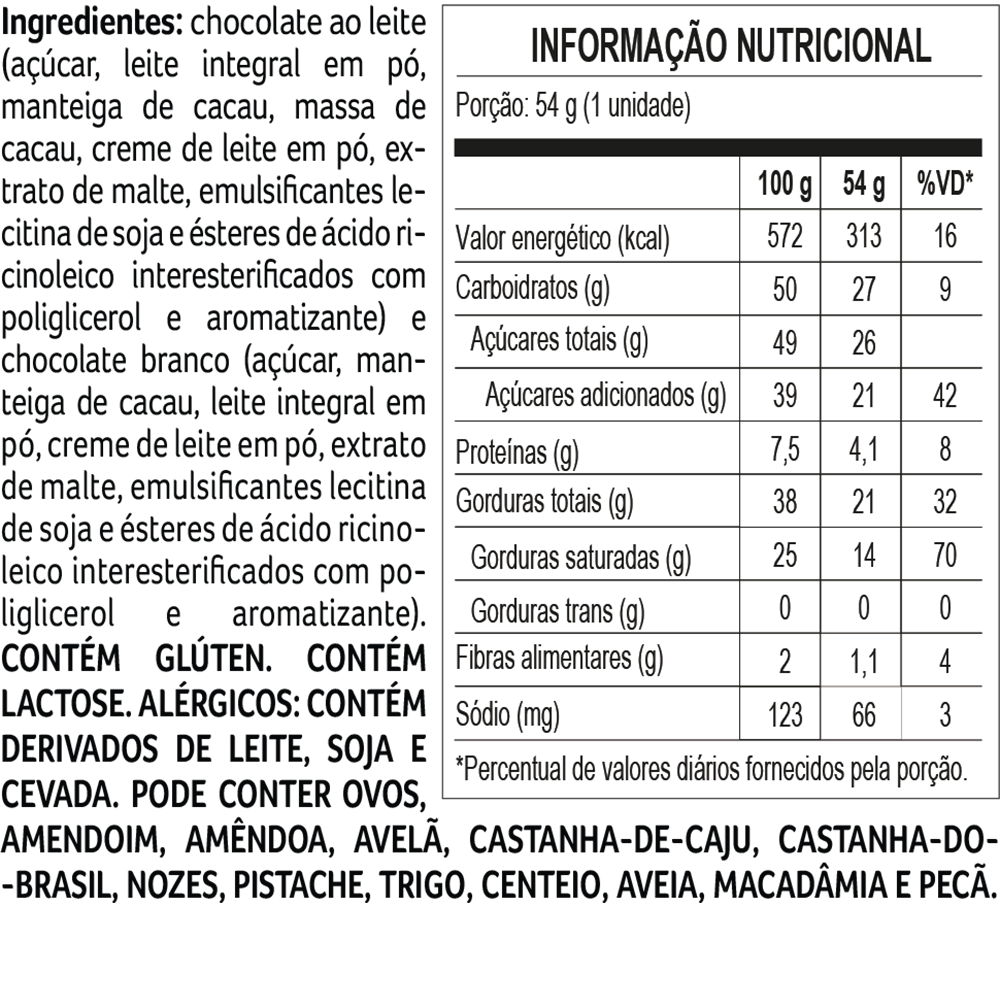 **Ingredientes:** chocolate ao leite (açúcar, leite integral em pó, manteiga de cacau, massa de cacau, creme de leite em pó, extrato de malte, emulsificantes lecitina de soja e ésteres de ácido ricinoleico interesterificados com poliglicerol e aromatizante) e chocolate branco (açúcar, manteiga de cacau, leite integral em pó, creme de leite em pó, extrato de malte, emulsificantes lecitina de soja e ésteres de ácido ricinoleico interesterificados com poliglicerol e aromatizante). **CONTÉM GLÚTEN. CONTÉM LACTOSE. ALÉRGICOS: CONTÉM DERIVADOS DE LEITE, SOJA E CEVADA. PODE CONTER OVOS, AMENDOIM, AMÊNDOA, AVELÃ, CASTANHA-DE-CAJU, CASTANHA-DO-BRASIL, NOZES, PISTACHE, TRIGO, CENTEIO, AVEIA, MACADÂMIA E PECÃ.**

INFORMAÇÃO NUTRICIONAL

Porção: 54 g (1 unidade)

| | 100 g | 54 g | %VD* |
|---|---|---|---|
| Valor energético (kcal) | 572 | 313 | 16 |
| Carboidratos (g) | 50 | 27 | 9 |
| Açúcares totais (g) | 49 | 26 | |
| Açúcares adicionados (g) | 39 | 21 | 42 |
| Proteínas (g) | 7,5 | 4,1 | 8 |
| Gorduras totais (g) | 38 | 21 | 32 |
| Gorduras saturadas (g) | 25 | 14 | 70 |
| Gorduras trans (g) | 0 | 0 | 0 |
| Fibras alimentares (g) | 2 | 1,1 | 4 |
| Sódio (mg) | 123 | 66 | 3 |

*Percentual de valores diários fornecidos pela porção.